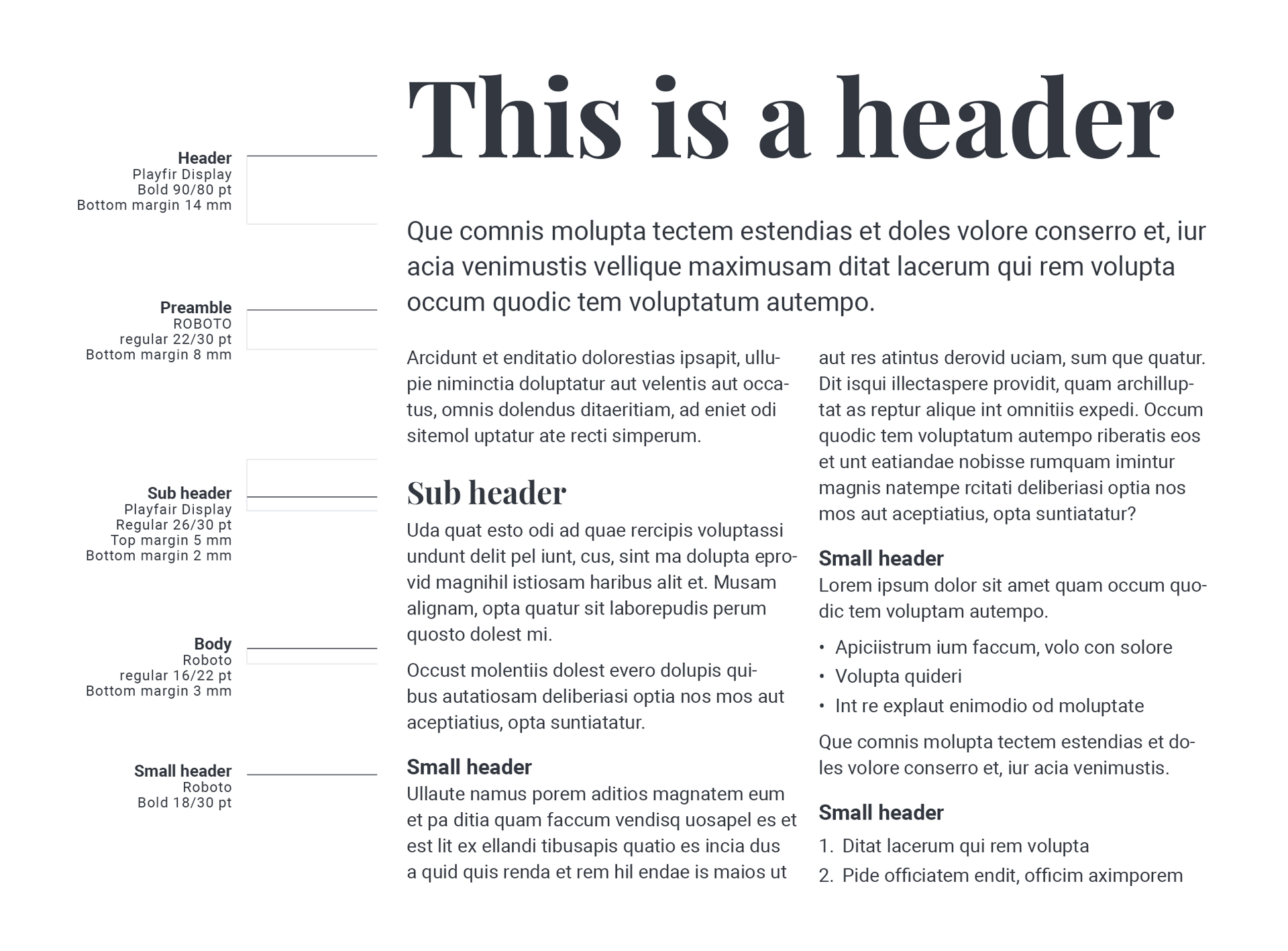 Header
Playfir Display
Bold 90/80 pt
Bottom margin 14 mm

Preamble
ROBOTO
regular 22/30 pt
Bottom margin 8 mm

Sub header
Playfair Display
Regular 26/30 pt
Top margin 5 mm
Bottom margin 2 mm

Body
Roboto
regular 16/22 pt
Bottom margin 3 mm

Small header
Roboto
Bold 18/30 pt

This is a header

Que comnis molupta tectem estendias et doles volore conserro et, iur acia venimustis vellique maximusam ditat lacerum qui rem volupta occum quodic tem voluptatum autempo.

Arcidunt et enditatio dolorestias ipsapit, ullupie niminctia doluptatur aut velentis aut occatus, omnis dolendus ditaeritiam, ad eniet odi sitemol uptatur ate recti simperum.

Sub header
Uda quat esto odi ad quae rercipis voluptassi undunt delit pel iunt, cus, sint ma dolupta eprovid magnihil istiosam haribus alit et. Musam alignam, opta quatur sit laborepudis perum quosto dolest mi.

Occust molentiis dolest evero dolupis quibus autatiosam deliberiasi optia nos mos aut aceptiatius, opta suntiatatur.

Small header
Ullaute namus porem aditios magnatem eum et pa ditia quam faccum vendisq uosapel es et est lit ex ellandi tibusapis quatio es incia dus a quid quis renda et rem hil endae is maios ut aut res atintus derovid uciam, sum que quatur. Dit isqui illectaspere providit, quam archilluptat as reptur alique int omnitiis expedi. Occum quodic tem voluptatum autempo riberatis eos et unt eatiandae nobisse rumquam imintur magnis natempe rcitati deliberiasi optia nos mos aut aceptiatius, opta suntiatatur?

Small header
Lorem ipsum dolor sit amet quam occum quodic tem voluptam autempo.

• Apiciistrum ium faccum, volo con solore
• Volupta quideri
• Int re explaut enimodio od moluptate

Que comnis molupta tectem estendias et doles volore conserro et, iur acia venimustis.

Small header
1. Ditat lacerum qui rem volupta
2. Pide officiatem endit, officim aximporem